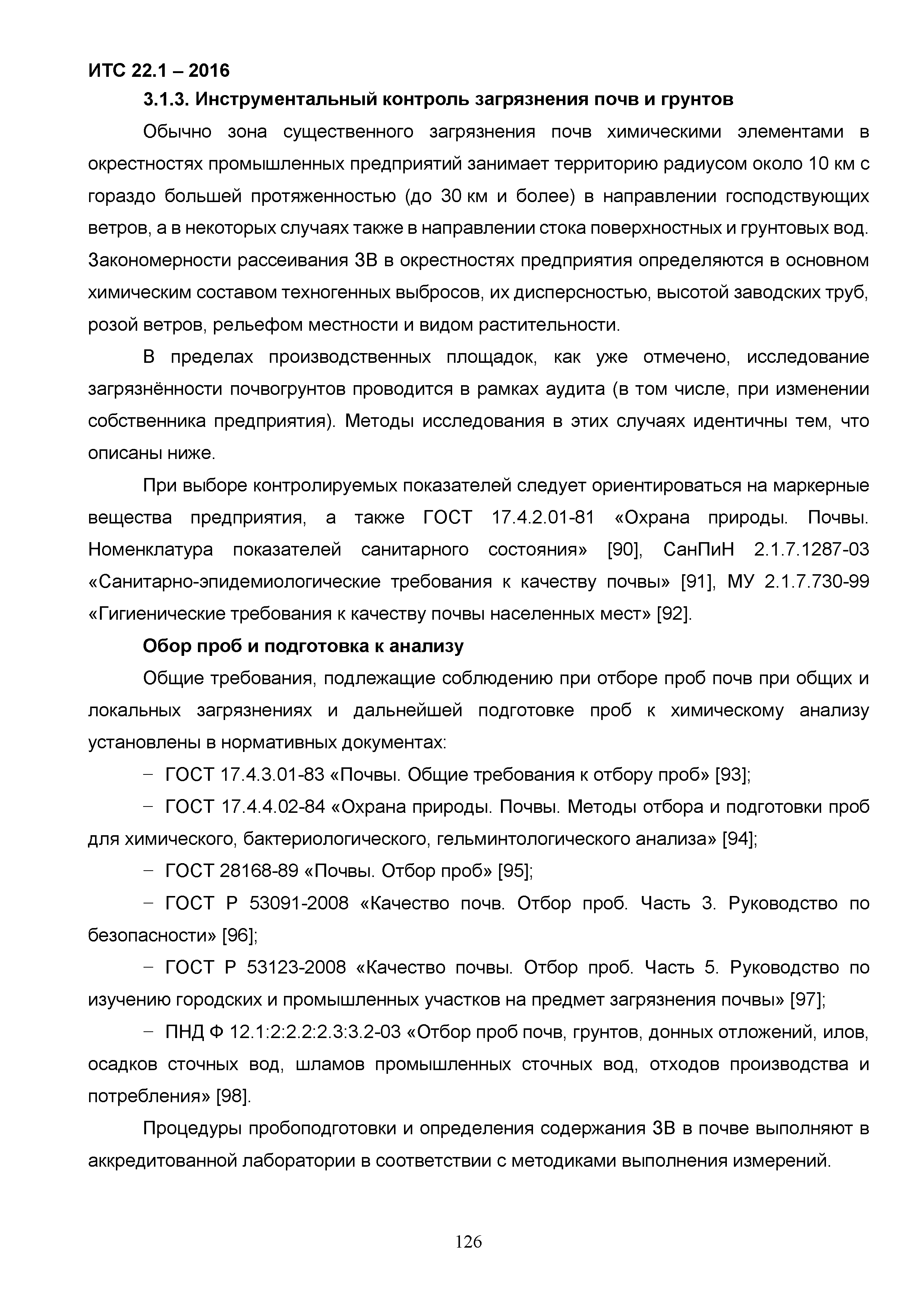 ИТС 22.1 – 2016

3.1.3. Инструментальный контроль загрязнения почв и грунтов

Обычно зона существенного загрязнения почв химическими элементами в окрестностях промышленных предприятий занимает территорию радиусом около 10 км с гораздо большей протяженностью (до 30 км и более) в направлении господствующих ветров, а в некоторых случаях также в направлении стока поверхностных и грунтовых вод. Закономерности рассеивания ЗВ в окрестностях предприятия определяются в основном химическим составом техногенных выбросов, их дисперсностью, высотой заводских труб, розой ветров, рельефом местности и видом растительности.

В пределах производственных площадок, как уже отмечено, исследование загрязнённости почвогрунтов проводится в рамках аудита (в том числе, при изменении собственника предприятия). Методы исследования в этих случаях идентичны тем, что описаны ниже.

При выборе контролируемых показателей следует ориентироваться на маркерные вещества предприятия, а также ГОСТ 17.4.2.01-81 «Охрана природы. Почвы. Номенклатура показателей санитарного состояния» [90], СанПиН 2.1.7.1287-03 «Санитарно-эпидемиологические требования к качеству почвы» [91], МУ 2.1.7.730-99 «Гигиенические требования к качеству почвы населенных мест» [92].

Обор проб и подготовка к анализу

Общие требования, подлежащие соблюдению при отборе проб почв при общих и локальных загрязнениях и дальнейшей подготовке проб к химическому анализу установлены в нормативных документах:

– ГОСТ 17.4.3.01-83 «Почвы. Общие требования к отбору проб» [93];

– ГОСТ 17.4.4.02-84 «Охрана природы. Почвы. Методы отбора и подготовки проб для химического, бактериологического, гельминтологического анализа» [94];

– ГОСТ 28168-89 «Почвы. Отбор проб» [95];

– ГОСТ Р 53091-2008 «Качество почв. Отбор проб. Часть 3. Руководство по безопасности» [96];

– ГОСТ Р 53123-2008 «Качество почвы. Отбор проб. Часть 5. Руководство по изучению городских и промышленных участков на предмет загрязнения почвы» [97];

– ПНД Ф 12.1:2:2.2:2.3:3.2-03 «Отбор проб почв, грунтов, донных отложений, илов, осадков сточных вод, шламов промышленных сточных вод, отходов производства и потребления» [98].

Процедуры пробоподготовки и определения содержания ЗВ в почве выполняют в аккредитованной лаборатории в соответствии с методиками выполнения измерений.

126